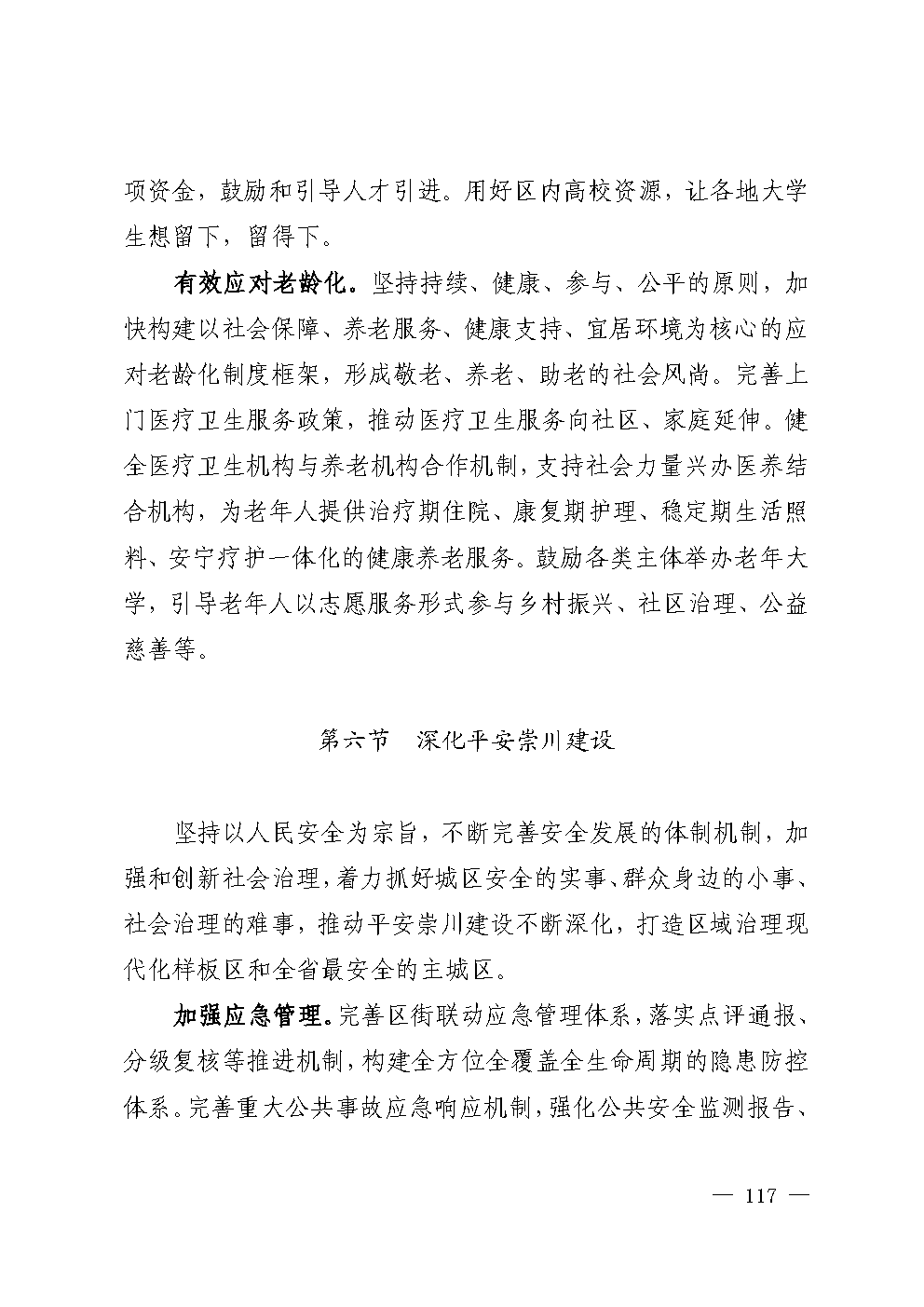 项资金，鼓励和引导人才引进。用好区内高校资源，让各地大学生想留下，留得下。

有效应对老龄化。坚持持续、健康、参与、公平的原则，加快构建以社会保障、养老服务、健康支持、宜居环境为核心的应对老龄化制度框架，形成敬老、养老、助老的社会风尚。完善上门医疗卫生服务政策，推动医疗卫生服务向社区、家庭延伸。健全医疗卫生机构与养老机构合作机制，支持社会力量兴办医养结合机构，为老年人提供治疗期住院、康复期护理、稳定期生活照料、安宁疗护一体化的健康养老服务。鼓励各类主体举办老年大学，引导老年人以志愿服务形式参与乡村振兴、社区治理、公益慈善等。

第六节　深化平安崇川建设

坚持以人民安全为宗旨，不断完善安全发展的体制机制，加强和创新社会治理，着力抓好城区安全的实事、群众身边的小事、社会治理的难事，推动平安崇川建设不断深化，打造区域治理现代化样板区和全省最安全的主城区。

加强应急管理。完善区街联动应急管理体系，落实点评通报、分级复核等推进机制，构建全方位全覆盖全生命周期的隐患防控体系。完善重大公共事故应急响应机制，强化公共安全监测报告、

— 117 —